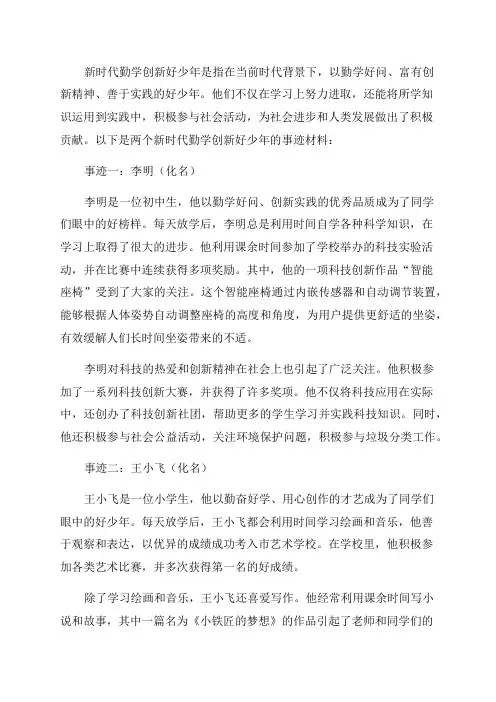 新时代勤学创新好少年是指在当前时代背景下，以勤学好问、富有创新精神、善于实践的好少年。他们不仅在学习上努力进取，还能将所学知识运用到实践中，积极参与社会活动，为社会进步和人类发展做出了积极贡献。以下是两个新时代勤学创新好少年的事迹材料：

事迹一：李明（化名）

李明是一位初中生，他以勤学好问、创新实践的优秀品质成为了同学们眼中的好榜样。每天放学后，李明总是利用时间自学各种科学知识，在学习上取得了很大的进步。他利用课余时间参加了学校举办的科技实验活动，并在比赛中连续获得多项奖励。其中，他的一项科技创新作品“智能座椅”受到了大家的关注。这个智能座椅通过内嵌传感器和自动调节装置，能够根据人体姿势自动调整座椅的高度和角度，为用户提供更舒适的坐姿，有效缓解人们长时间坐姿带来的不适。

李明对科技的热爱和创新精神在社会上也引起了广泛关注。他积极参加了一系列科技创新大赛，并获得了许多奖项。他不仅将科技应用在实际中，还创办了科技创新社团，帮助更多的学生学习并实践科技知识。同时，他还积极参与社会公益活动，关注环境保护问题，积极参与垃圾分类工作。

事迹二：王小飞（化名）

王小飞是一位小学生，他以勤奋好学、用心创作的才艺成为了同学们眼中的好少年。每天放学后，王小飞都会利用时间学习绘画和音乐，他善于观察和表达，以优异的成绩成功考入市艺术学校。在学校里，他积极参加各类艺术比赛，并多次获得第一名的好成绩。

除了学习绘画和音乐，王小飞还喜爱写作。他经常利用课余时间写小说和故事，其中一篇名为《小铁匠的梦想》的作品引起了老师和同学们的